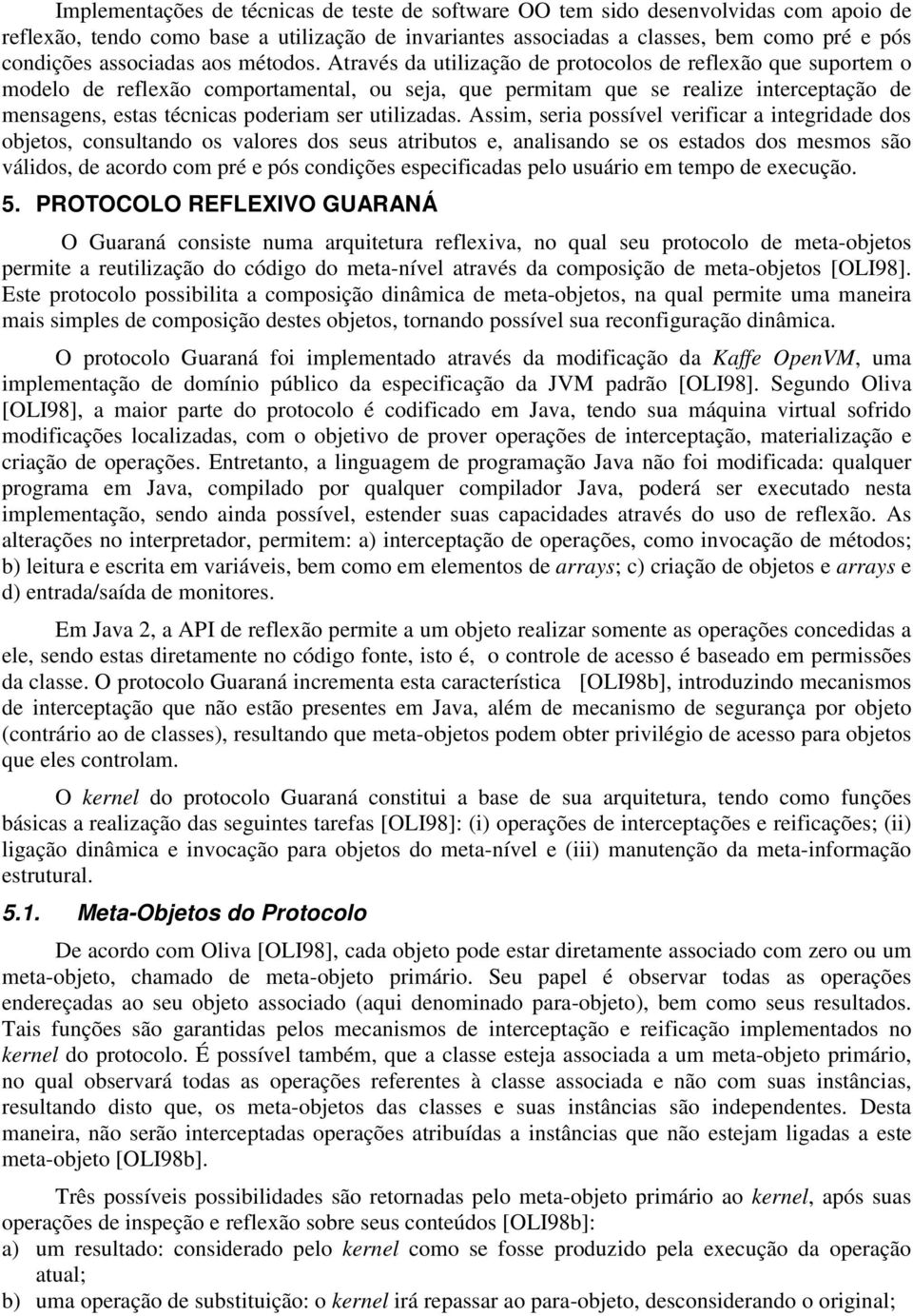 Implementações de técnicas de teste de software OO tem sido desenvolvidas com apoio de reflexão, tendo como base a utilização de invariantes associadas a classes, bem como pré e pós condições associadas aos métodos. Através da utilização de protocolos de reflexão que suportem o modelo de reflexão comportamental, ou seja, que permitam que se realize interceptação de mensagens, estas técnicas poderiam ser utilizadas. Assim, seria possível verificar a integridade dos objetos, consultando os valores dos seus atributos e, analisando se os estados dos mesmos são válidos, de acordo com pré e pós condições especificadas pelo usuário em tempo de execução.

5. PROTOCOLO REFLEXIVO GUARANÁ

O Guaraná consiste numa arquitetura reflexiva, no qual seu protocolo de meta-objetos permite a reutilização do código do meta-nível através da composição de meta-objetos [OLI98]. Este protocolo possibilita a composição dinâmica de meta-objetos, na qual permite uma maneira mais simples de composição destes objetos, tornando possível sua reconfiguração dinâmica.

O protocolo Guaraná foi implementado através da modificação da Kaffe OpenVM, uma implementação de domínio público da especificação da JVM padrão [OLI98]. Segundo Oliva [OLI98], a maior parte do protocolo é codificado em Java, tendo sua máquina virtual sofrido modificações localizadas, com o objetivo de prover operações de interceptação, materialização e criação de operações. Entretanto, a linguagem de programação Java não foi modificada: qualquer programa em Java, compilado por qualquer compilador Java, poderá ser executado nesta implementação, sendo ainda possível, estender suas capacidades através do uso de reflexão. As alterações no interpretador, permitem: a) interceptação de operações, como invocação de métodos; b) leitura e escrita em variáveis, bem como em elementos de arrays; c) criação de objetos e arrays e d) entrada/saída de monitores.

Em Java 2, a API de reflexão permite a um objeto realizar somente as operações concedidas a ele, sendo estas diretamente no código fonte, isto é, o controle de acesso é baseado em permissões da classe. O protocolo Guaraná incrementa esta característica [OLI98b], introduzindo mecanismos de interceptação que não estão presentes em Java, além de mecanismo de segurança por objeto (contrário ao de classes), resultando que meta-objetos podem obter privilégio de acesso para objetos que eles controlam.

O kernel do protocolo Guaraná constitui a base de sua arquitetura, tendo como funções básicas a realização das seguintes tarefas [OLI98]: (i) operações de interceptações e reificações; (ii) ligação dinâmica e invocação para objetos do meta-nível e (iii) manutenção da meta-informação estrutural.

5.1. Meta-Objetos do Protocolo

De acordo com Oliva [OLI98], cada objeto pode estar diretamente associado com zero ou um meta-objeto, chamado de meta-objeto primário. Seu papel é observar todas as operações endereçadas ao seu objeto associado (aqui denominado para-objeto), bem como seus resultados. Tais funções são garantidas pelos mecanismos de interceptação e reificação implementados no kernel do protocolo. É possível também, que a classe esteja associada a um meta-objeto primário, no qual observará todas as operações referentes à classe associada e não com suas instâncias, resultando disto que, os meta-objetos das classes e suas instâncias são independentes. Desta maneira, não serão interceptadas operações atribuídas a instâncias que não estejam ligadas a este meta-objeto [OLI98b].

Três possíveis possibilidades são retornadas pelo meta-objeto primário ao kernel, após suas operações de inspeção e reflexão sobre seus conteúdos [OLI98b]:
a) um resultado: considerado pelo kernel como se fosse produzido pela execução da operação atual;
b) uma operação de substituição: o kernel irá repassar ao para-objeto, desconsiderando o original;